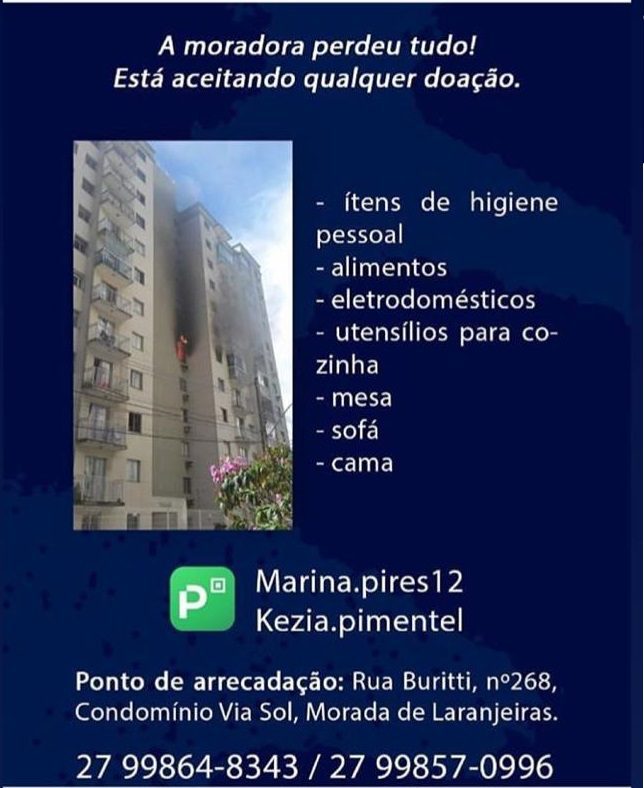 A moradora perdeu tudo!
Está aceitando qualquer doação.

- ítens de higiene pessoal
- alimentos
- eletrodomésticos
- utensílios para cozinha
- mesa
- sofá
- cama

P
Marina.pires12
Kezia.pimentel

Ponto de arrecadação: Rua Buritti, nº268, Condomínio Via Sol, Morada de Laranjeiras.

27 99864-8343 / 27 99857-0996